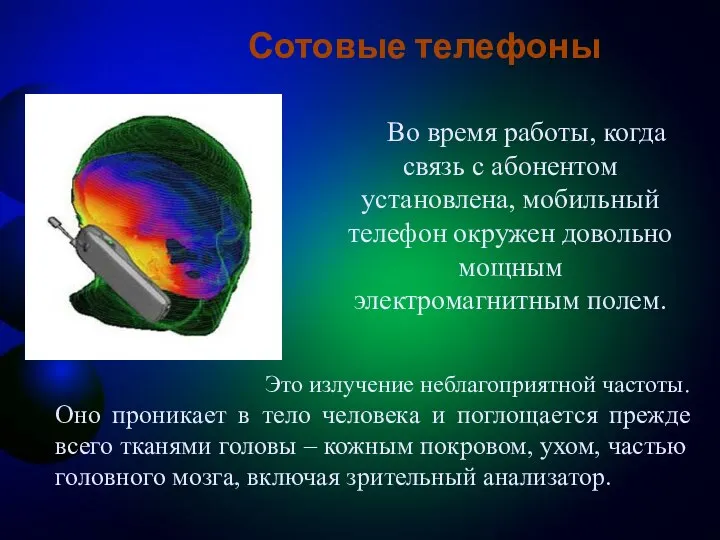 Сотовые телефоны

Во время работы, когда связь с абонентом установлена, мобильный телефон окружен довольно мощным электромагнитным полем.

Это излучение неблагоприятной частоты. Оно проникает в тело человека и поглощается прежде всего тканями головы – кожным покровом, ухом, частью головного мозга, включая зрительный анализатор.